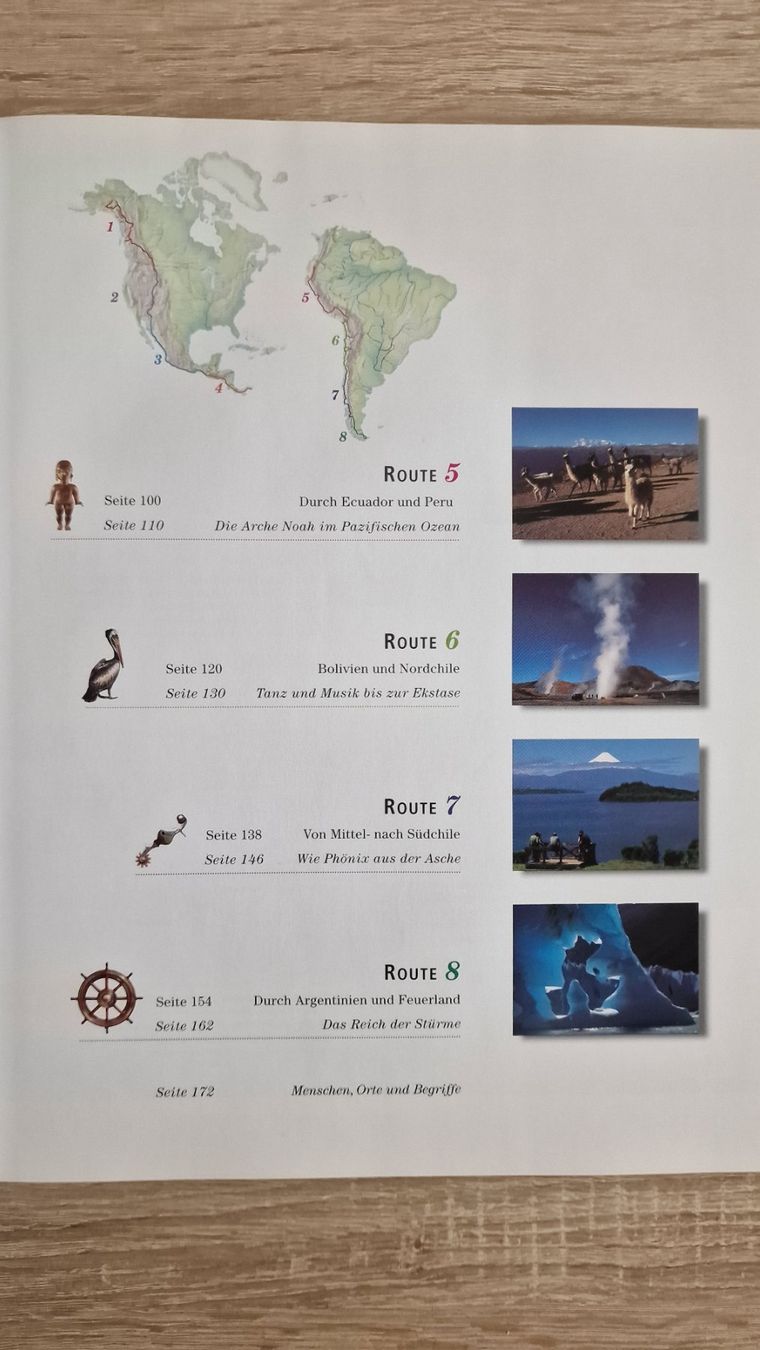 1
2
3
4
5
6
7
8

ROUTE 5
Seite 100 Durch Ecuador und Peru
Seite 110 Die Arche Noah im Pazifischen Ozean

ROUTE 6
Seite 120 Bolivien und Nordchile
Seite 130 Tanz und Musik bis zur Ekstase

ROUTE 7
Seite 138 Von Mittel- nach Südchile
Seite 146 Wie Phönix aus der Asche

ROUTE 8
Seite 154 Durch Argentinien und Feuerland
Seite 162 Das Reich der Stürme

Seite 172 Menschen, Orte und Begriffe